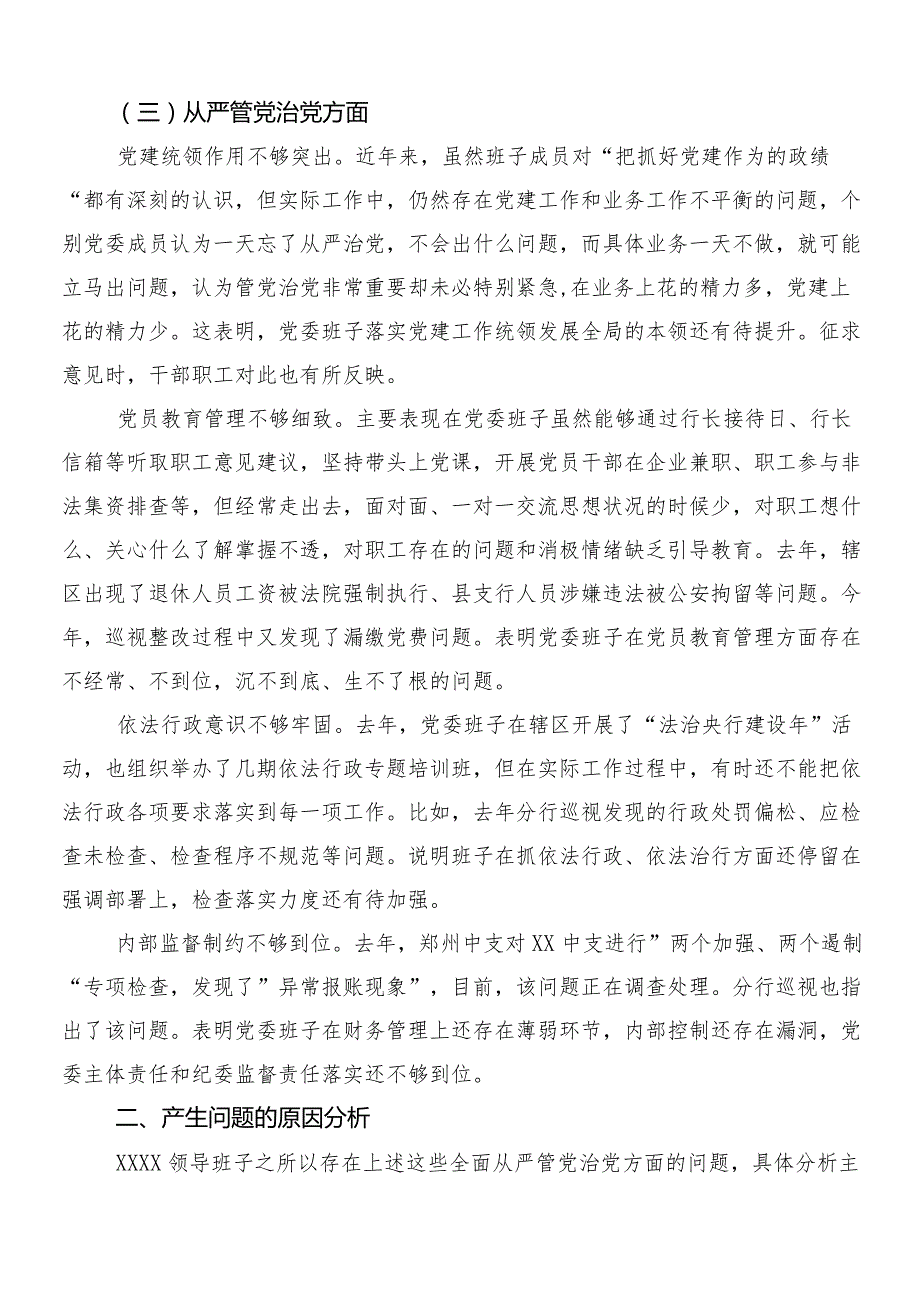 （三）从严管党治党方面

党建统领作用不够突出。近年来，虽然班子成员对“把抓好党建作为的政绩“都有深刻的认识，但实际工作中，仍然存在党建工作和业务工作不平衡的问题，个别党委成员认为一天忘了从严治党，不会出什么问题，而具体业务一天不做，就可能立马出问题，认为管党治党非常重要却未必特别紧急,在业务上花的精力多，党建上花的精力少。这表明，党委班子落实党建工作统领发展全局的本领还有待提升。征求意见时，干部职工对此也有所反映。

党员教育管理不够细致。主要表现在党委班子虽然能够通过行长接待日、行长信箱等听取职工意见建议，坚持带头上党课，开展党员干部在企业兼职、职工参与非法集资排查等，但经常走出去，面对面、一对一交流思想状况的时候少，对职工想什么、关心什么了解掌握不透，对职工存在的问题和消极情绪缺乏引导教育。去年，辖区出现了退休人员工资被法院强制执行、县支行人员涉嫌违法被公安拘留等问题。今年，巡视整改过程中又发现了漏缴党费问题。表明党委班子在党员教育管理方面存在不经常、不到位，沉不到底、生不了根的问题。

依法行政意识不够牢固。去年，党委班子在辖区开展了“法治央行建设年”活动，也组织举办了几期依法行政专题培训班，但在实际工作过程中，有时还不能把依法行政各项要求落实到每一项工作。比如，去年分行巡视发现的行政处罚偏松、应检查未检查、检查程序不规范等问题。说明班子在抓依法行政、依法治行方面还停留在强调部署上，检查落实力度还有待加强。

内部监督制约不够到位。去年，郑州中支对XX中支进行”两个加强、两个遏制“专项检查，发现了”异常报账现象”，目前，该问题正在调查处理。分行巡视也指出了该问题。表明党委班子在财务管理上还存在薄弱环节，内部控制还存在漏洞，党委主体责任和纪委监督责任落实还不够到位。

二、产生问题的原因分析

XXXX领导班子之所以存在上述这些全面从严管党治党方面的问题，具体分析主